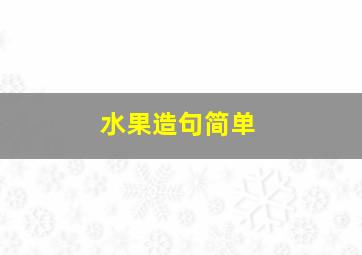 水果造句简单